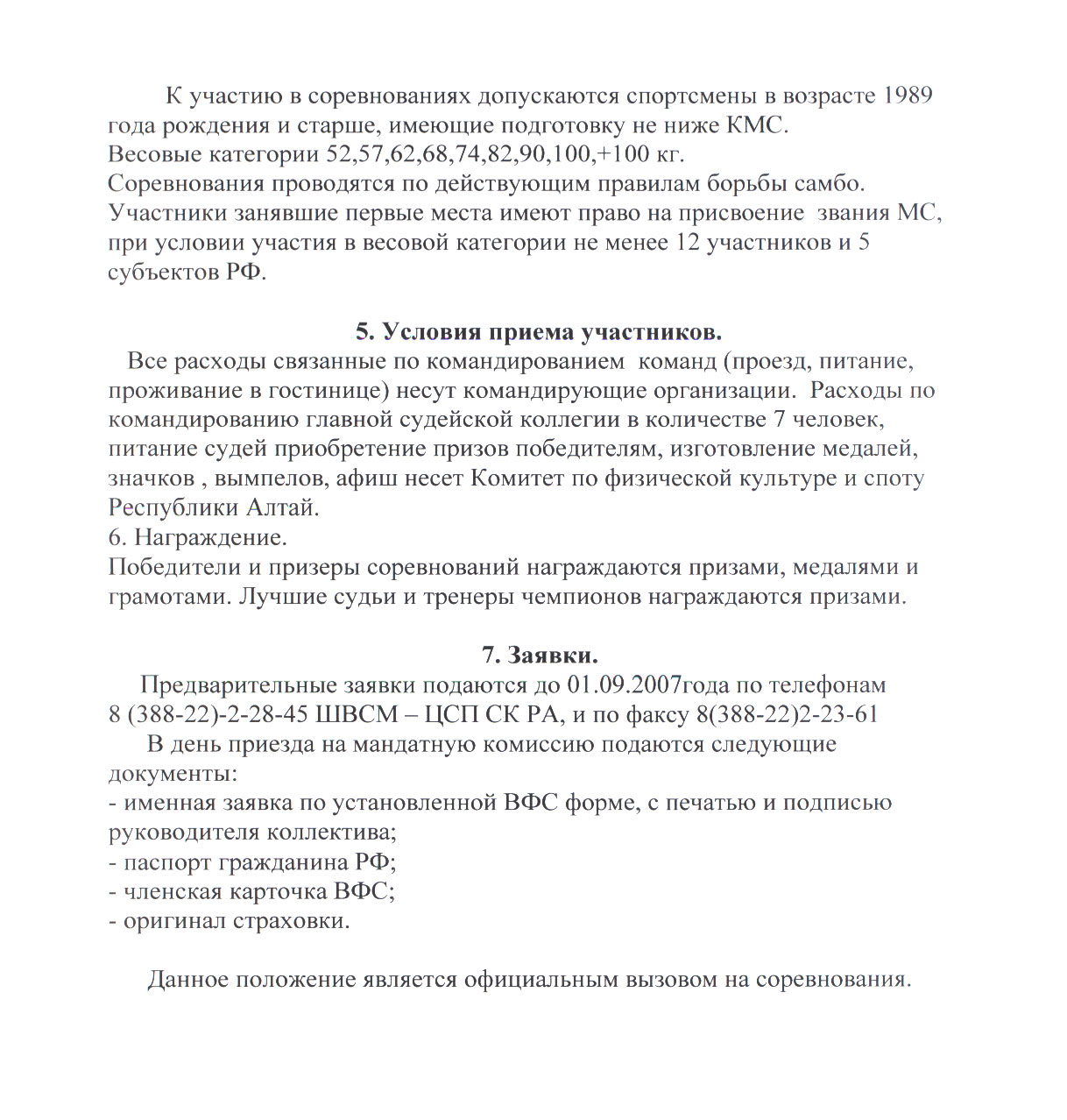 К участию в соревнованиях допускаются спортсмены в возрасте 1989 года рождения и старше, имеющие подготовку не ниже КМС.
Весовые категории 52,57,62,68,74,82,90,100,+100 кг.
Соревнования проводятся по действующим правилам борьбы самбо.
Участники занявшие первые места имеют право на присвоение звания МС, при условии участия в весовой категории не менее 12 участников и 5 субъектов РФ.

5. Условия приема участников.
Все расходы связанные по командированием команд (проезд, питание, проживание в гостинице) несут командирующие организации. Расходы по командированию главной судейской коллегии в количестве 7 человек, питание судей приобретение призов победителям, изготовление медалей, значков , вымпелов, афиш несет Комитет по физической культуре и споту Республики Алтай.
6. Награждение.
Победители и призеры соревнований награждаются призами, медалями и грамотами. Лучшие судьи и тренеры чемпионов награждаются призами.

7. Заявки.
Предварительные заявки подаются до 01.09.2007года по телефонам 8 (388-22)-2-28-45 ШВСМ – ЦСП СК РА, и по факсу 8(388-22)2-23-61
В день приезда на мандатную комиссию подаются следующие документы:
- именная заявка по установленной ВФС форме, с печатью и подписью руководителя коллектива;
- паспорт гражданина РФ;
- членская карточка ВФС;
- оригинал страховки.

Данное положение является официальным вызовом на соревнования.